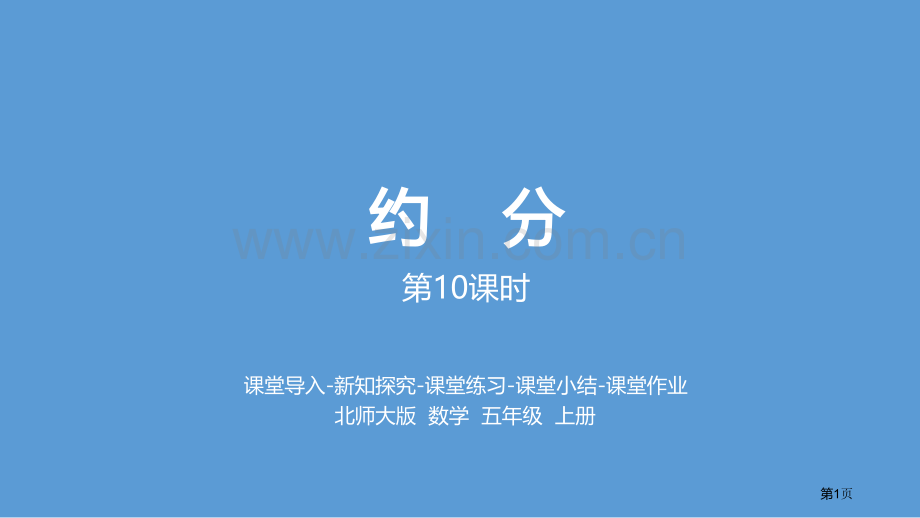 约 分

www.zixin.com.cn

第10课时

课堂导入-新知探究-课堂练习-课堂小结-课堂作业

北师大版 数学 五年级 上册

第1页